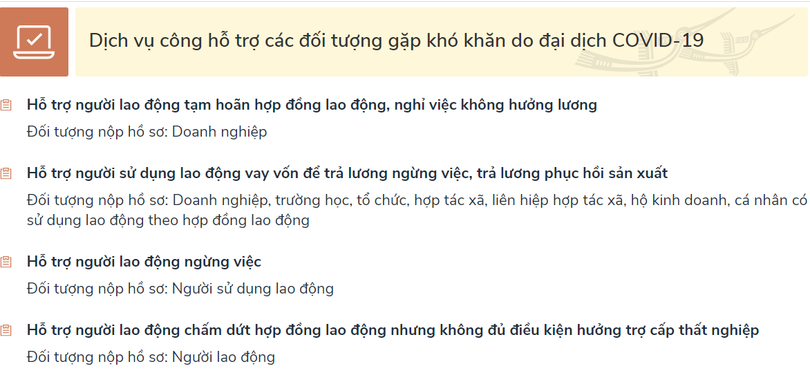 Dịch vụ công hỗ trợ các đối tượng gặp khó khăn do đại dịch COVID-19

Hỗ trợ người lao động tạm hoãn hợp đồng lao động, nghỉ việc không hưởng lương
Đối tượng nộp hồ sơ: Doanh nghiệp

Hỗ trợ người sử dụng lao động vay vốn để trả lương ngừng việc, trả lương phục hồi sản xuất
Đối tượng nộp hồ sơ: Doanh nghiệp, trường học, tổ chức, hợp tác xã, liên hiệp hợp tác xã, hộ kinh doanh, cá nhân có sử dụng lao động theo hợp đồng lao động

Hỗ trợ người lao động ngừng việc
Đối tượng nộp hồ sơ: Người sử dụng lao động

Hỗ trợ người lao động chấm dứt hợp đồng lao động nhưng không đủ điều kiện hưởng trợ cấp thất nghiệp
Đối tượng nộp hồ sơ: Người lao động